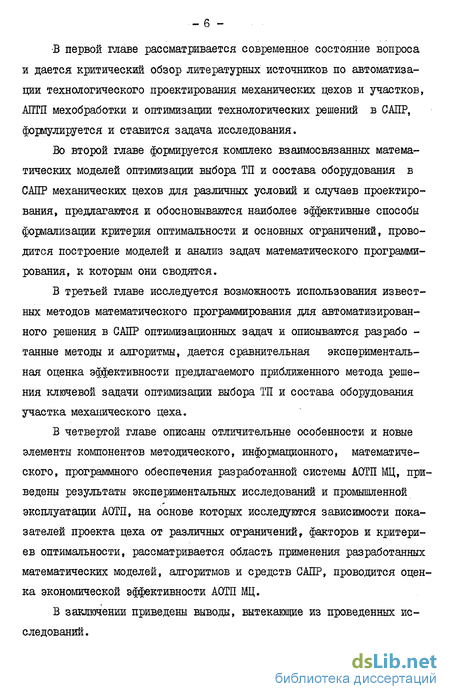 - 6 -

В первой главе рассматривается современное состояние вопроса и дается критический обзор литературных источников по автоматизации технологического проектирования механических цехов и участков, АПТП мехобработки и оптимизации технологических решений в САПР, формулируется и ставится задача исследования.

Во второй главе формируется комплекс взаимосвязанных математических моделей оптимизации выбора ТП и состава оборудования в САПР механических цехов для различных условий и случаев проектирования, предлагаются и обосновываются наиболее эффективные способы формализации критерия оптимальности и основных ограничений, проводится построение моделей и анализ задач математического программирования, к которым они сводятся.

В третьей главе исследуется возможность использования известных методов математического программирования для автоматизированного решения в САПР оптимизационных задач и описываются разработанные методы и алгоритмы, дается сравнительная экспериментальная оценка эффективности предлагаемого приближенного метода решения ключевой задачи оптимизации выбора ТП и состава оборудования участка механического цеха.

В четвертой главе описаны отличительные особенности и новые элементы компонентов методического, информационного, математического, программного обеспечения разработанной системы АОТП МЦ, приведены результаты экспериментальных исследований и промышленной эксплуатации АОТП, на основе которых исследуются зависимости показателей проекта цеха от различных ограничений, факторов и критериев оптимальности, рассматривается область применения разработанных математических моделей, алгоритмов и средств САПР, проводится оценка экономической эффективности АОТП МЦ.

В заключении приведены выводы, вытекающие из проведенных исследований.

dsLib.net
библиотека диссертаций